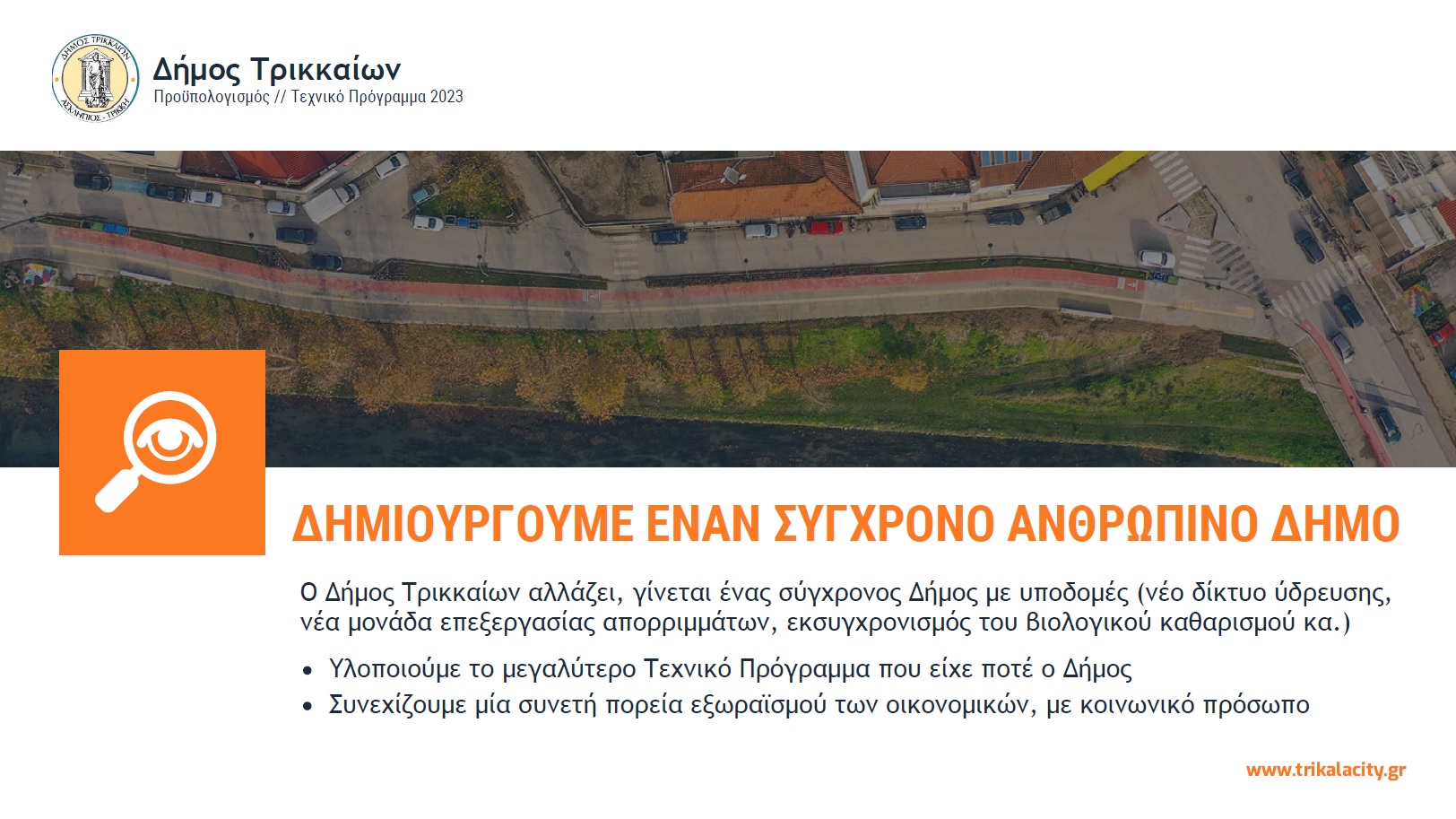 Δήμος Τρικκαίων
Προϋπολογισμός // Τεχνικό Πρόγραμμα 2023

ΔΗΜΙΟΥΡΓΟΥΜΕ ΕΝΑΝ ΣΥΓΧΡΟΝΟ ΑΝΘΡΩΠΙΝΟ ΔΗΜΟ

Ο Δήμος Τρικκαίων αλλάζει, γίνεται ένας σύγχρονος Δήμος με υποδομές (νέο δίκτυο ύδρευσης, νέα μονάδα επεξεργασίας απορριμμάτων, εκσυγχρονισμός του βιολογικού καθαρισμού κα.)

• Υλοποιούμε το μεγαλύτερο Τεχνικό Πρόγραμμα που είχε ποτέ ο Δήμος
• Συνεχίζουμε μία συνετή πορεία εξωραϊσμού των οικονομικών, με κοινωνικό πρόσωπο

www.trikalacity.gr